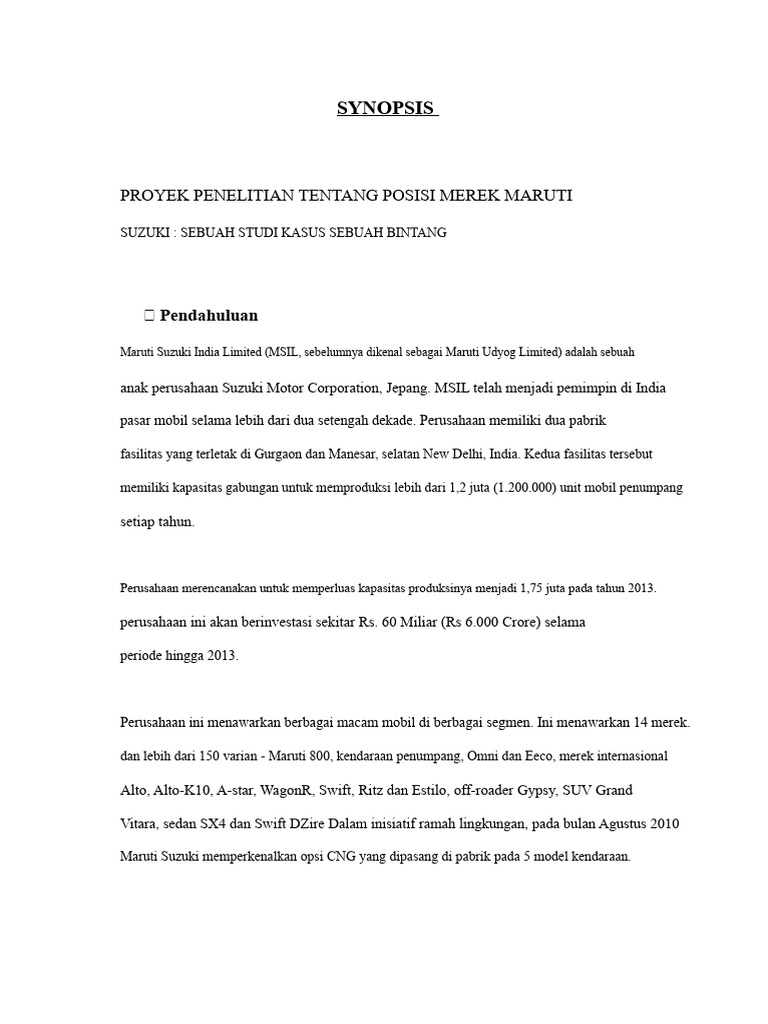 SYNOPSIS

PROYEK PENELITIAN TENTANG POSISI MEREK MARUTI

SUZUKI : SEBUAH STUDI KASUS SEBUAH BINTANG

 Pendahuluan

Maruti Suzuki India Limited (MSIL, sebelumnya dikenal sebagai Maruti Udyog Limited) adalah sebuah anak perusahaan Suzuki Motor Corporation, Jepang. MSIL telah menjadi pemimpin di India pasar mobil selama lebih dari dua setengah dekade. Perusahaan memiliki dua pabrik fasilitas yang terletak di Gurgaon dan Manesar, selatan New Delhi, India. Kedua fasilitas tersebut memiliki kapasitas gabungan untuk memproduksi lebih dari 1,2 juta (1.200.000) unit mobil penumpang setiap tahun.

Perusahaan merencanakan untuk memperluas kapasitas produksinya menjadi 1,75 juta pada tahun 2013. perusahaan ini akan berinvestasi sekitar Rs. 60 Miliar (Rs 6.000 Crore) selama periode hingga 2013.

Perusahaan ini menawarkan berbagai macam mobil di berbagai segmen. Ini menawarkan 14 merek. dan lebih dari 150 varian - Maruti 800, kendaraan penumpang, Omni dan Eeco, merek internasional Alto, Alto-K10, A-star, WagonR, Swift, Ritz dan Estilo, off-roader Gypsy, SUV Grand Vitara, sedan SX4 dan Swift DZire Dalam inisiatif ramah lingkungan, pada bulan Agustus 2010 Maruti Suzuki memperkenalkan opsi CNG yang dipasang di pabrik pada 5 model kendaraan.